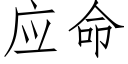 应命